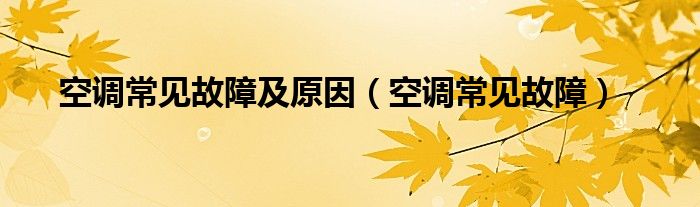 空调常见故障及原因（空调常见故障）